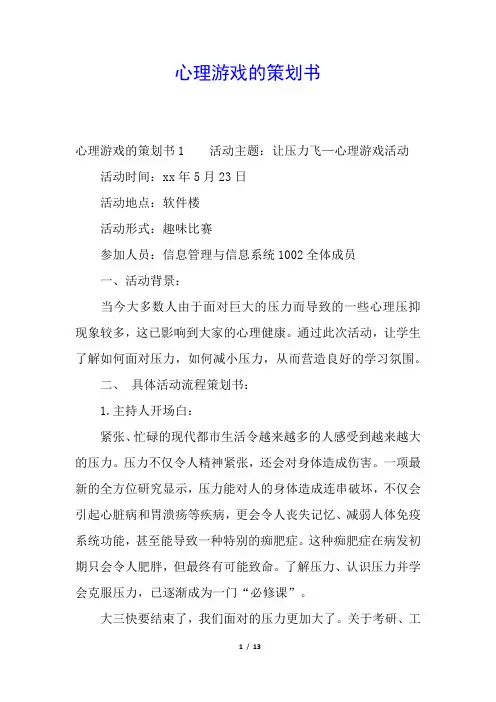 心理游戏的策划书

心理游戏的策划书1　　活动主题：让压力飞—心理游戏活动

活动时间：xx年5月23日

活动地点：软件楼

活动形式：趣味比赛

参加人员：信息管理与信息系统1002全体成员

一、活动背景：

当今大多数人由于面对巨大的压力而导致的一些心理压抑现象较多，这已影响到大家的心理健康。通过此次活动，让学生了解如何面对压力，如何减小压力，从而营造良好的学习氛围。

二、　具体活动流程策划书：

1.主持人开场白：

紧张、忙碌的现代都市生活令越来越多的人感受到越来越大的压力。压力不仅令人精神紧张，还会对身体造成伤害。一项最新的全方位研究显示，压力能对人的身体造成连串破坏，不仅会引起心脏病和胃溃疡等疾病，更会令人丧失记忆、减弱人体免疫系统功能，甚至能导致一种特别的痴肥症。这种痴肥症在病发初期只会令人肥胖，但最终有可能致命。了解压力、认识压力并学会克服压力，已逐渐成为一门“必修课”。

大三快要结束了，我们面对的压力更加大了。关于考研、工

1 / 13